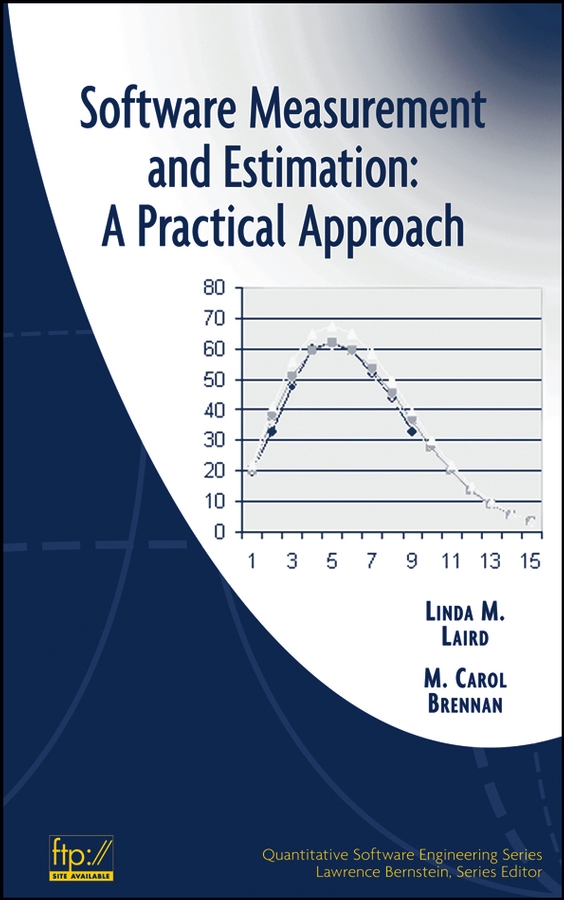 Software Measurement and Estimation: A Practical Approach

80
70
60
50
40
30
20
10
0

1 3 5 7 9 11 13 15

LINDA M. LAIRD

M. CAROL BRENNAN

ftp://
SITE AVAILABLE

Quantitative Software Engineering Series
Lawrence Bernstein, Series Editor